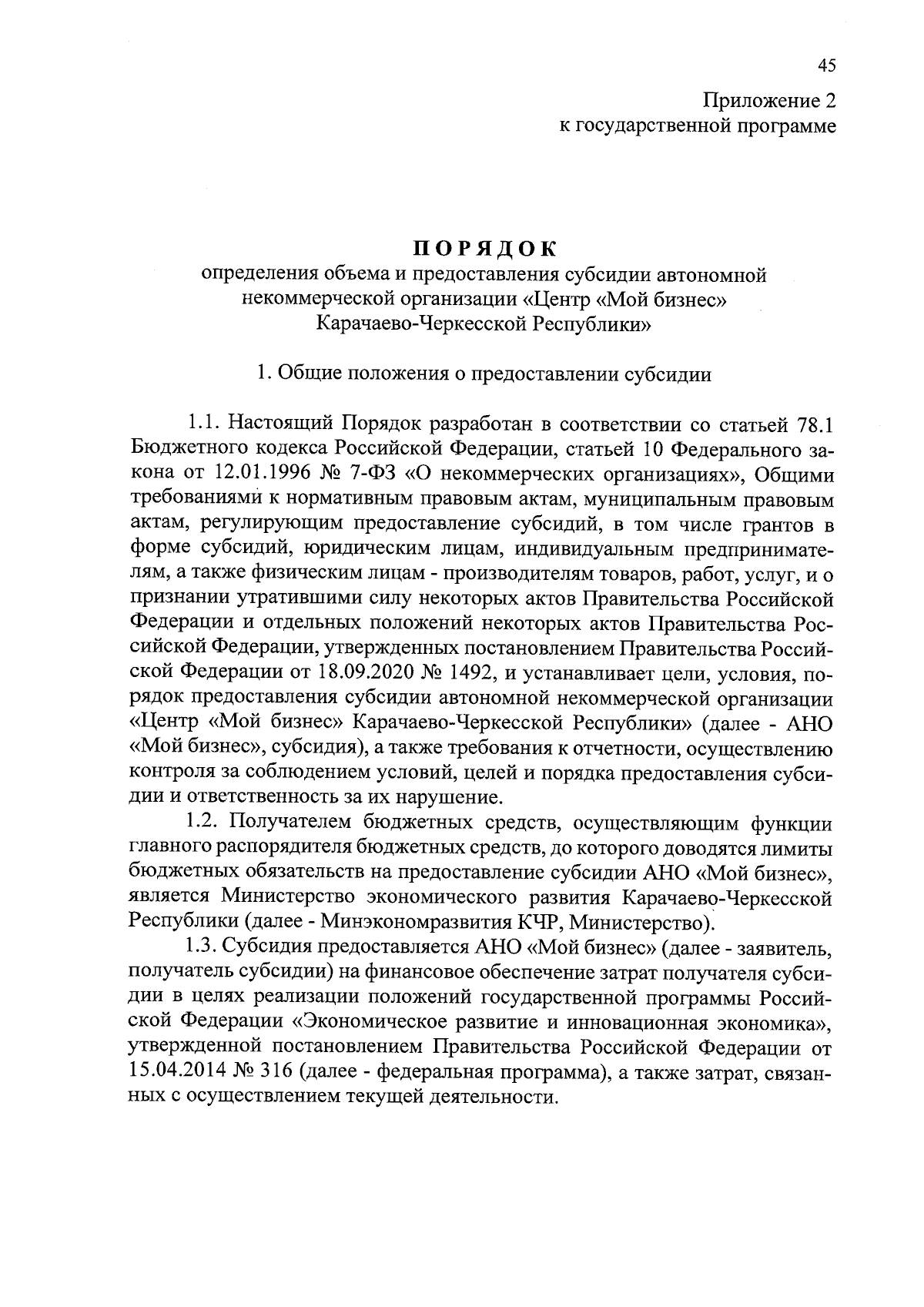 45

Приложение 2
к государственной программе

ПОРЯДОК
определения объема и предоставления субсидии автономной некоммерческой организации «Центр «Мой бизнес» Карачаево-Черкесской Республики»

1. Общие положения о предоставлении субсидии

1.1. Настоящий Порядок разработан в соответствии со статьей 78.1 Бюджетного кодекса Российской Федерации, статьей 10 Федерального закона от 12.01.1996 № 7-ФЗ «О некоммерческих организациях», Общими требованиями к нормативным правовым актам, муниципальным правовым актам, регулирующим предоставление субсидий, в том числе грантов в форме субсидий, юридическим лицам, индивидуальным предпринимателям, а также физическим лицам - производителям товаров, работ, услуг, и о признании утратившими силу некоторых актов Правительства Российской Федерации и отдельных положений некоторых актов Правительства Российской Федерации, утвержденных постановлением Правительства Российской Федерации от 18.09.2020 № 1492, и устанавливает цели, условия, порядок предоставления субсидии автономной некоммерческой организации «Центр «Мой бизнес» Карачаево-Черкесской Республики» (далее - АНО «Мой бизнес», субсидия), а также требования к отчетности, осуществлению контроля за соблюдением условий, целей и порядка предоставления субсидии и ответственность за их нарушение.

1.2. Получателем бюджетных средств, осуществляющим функции главного распорядителя бюджетных средств, до которого доводятся лимиты бюджетных обязательств на предоставление субсидии АНО «Мой бизнес», является Министерство экономического развития Карачаево-Черкесской Республики (далее - Минэкономразвития КЧР, Министерство).

1.3. Субсидия предоставляется АНО «Мой бизнес» (далее - заявитель, получатель субсидии) на финансовое обеспечение затрат получателя субсидии в целях реализации положений государственной программы Российской Федерации «Экономическое развитие и инновационная экономика», утвержденной постановлением Правительства Российской Федерации от 15.04.2014 № 316 (далее - федеральная программа), а также затрат, связанных с осуществлением текущей деятельности.